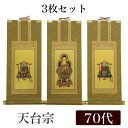 3枚セット

天台宗

70代